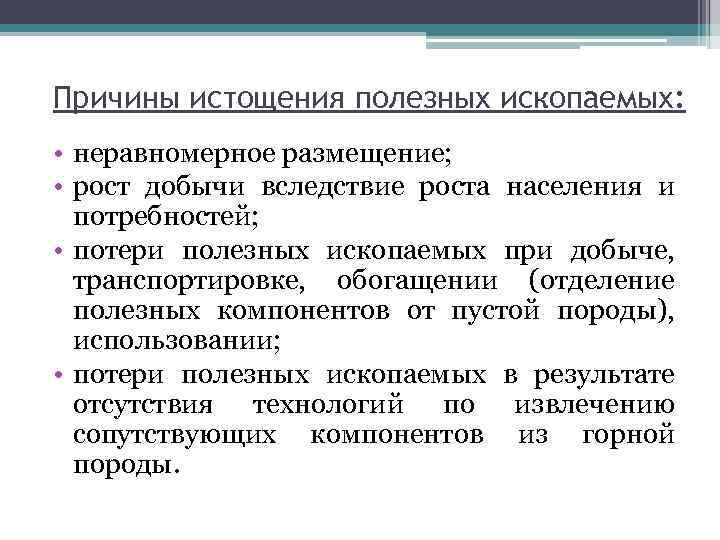 Причины истощения полезных ископаемых:

• неравномерное размещение;
• рост добычи вследствие роста населения и потребностей;
• потери полезных ископаемых при добыче, транспортировке, обогащении (отделение полезных компонентов от пустой породы), использовании;
• потери полезных ископаемых в результате отсутствия технологий по извлечению сопутствующих компонентов из горной породы.